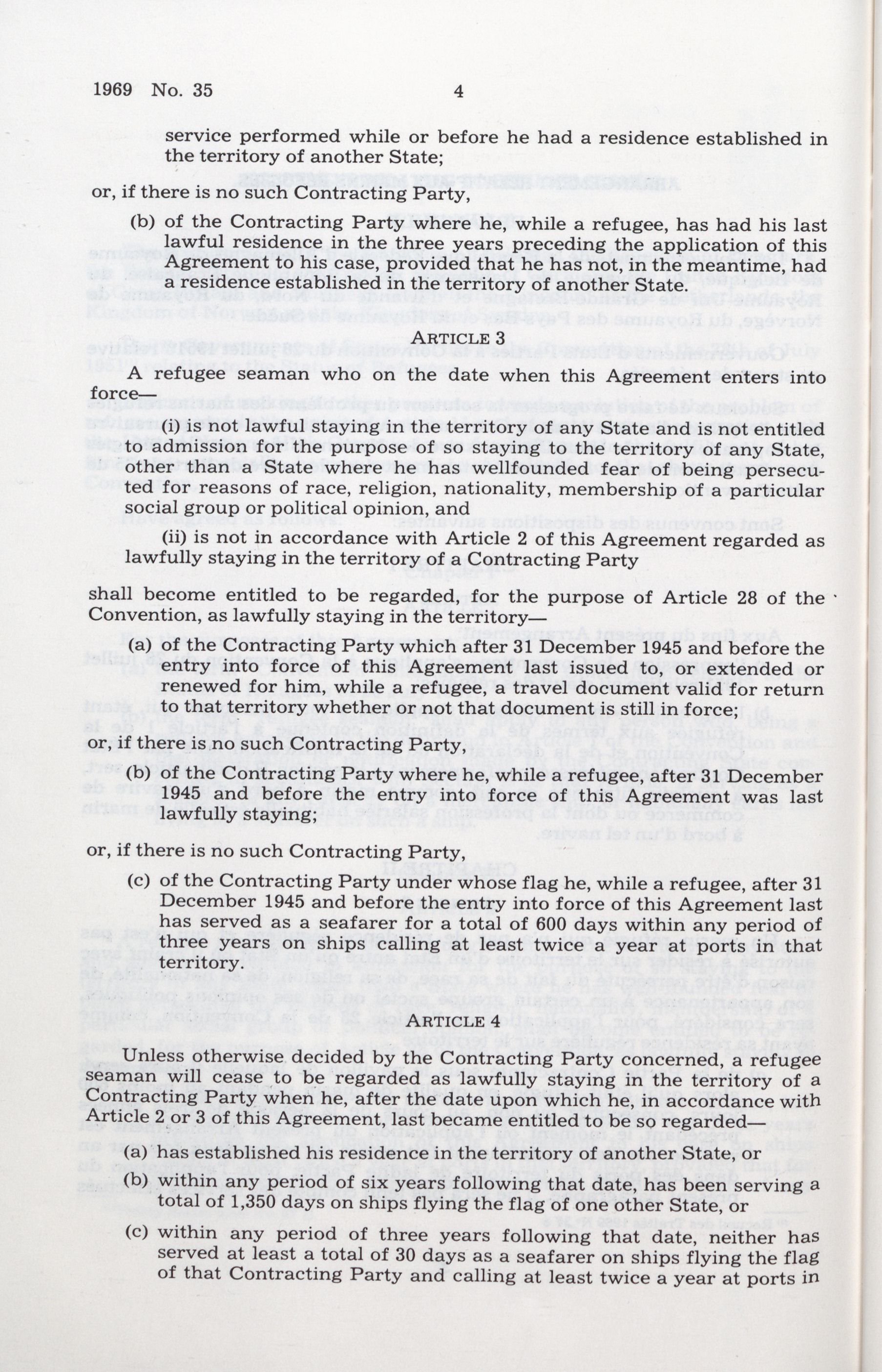 1969 No. 35 4

service performed while or before he had a residence established in the territory of another State;

or, if there is no such Contracting Party,

(b) of the Contracting Party where he, while a refugee, has had his last lawful residence in the three years preceding the application of this Agreement to his case, provided that he has not, in the meantime, had a residence established in the territory of another State.

ARTICLE 3

A refugee seaman who on the date when this Agreement enters into force—

(i) is not lawful staying in the territory of any State and is not entitled to admission for the purpose of so staying to the territory of any State, other than a State where he has wellfounded fear of being persecuted for reasons of race, religion, nationality, membership of a particular social group or political opinion, and

(ii) is not in accordance with Article 2 of this Agreement regarded as lawfully staying in the territory of a Contracting Party

shall become entitled to be regarded, for the purpose of Article 28 of the Convention, as lawfully staying in the territory—

(a) of the Contracting Party which after 31 December 1945 and before the entry into force of this Agreement last issued to, or extended or renewed for him, while a refugee, a travel document valid for return to that territory whether or not that document is still in force;

or, if there is no such Contracting Party,

(b) of the Contracting Party where he, while a refugee, after 31 December 1945 and before the entry into force of this Agreement was last lawfully staying;

or, if there is no such Contracting Party,

(c) of the Contracting Party under whose flag he, while a refugee, after 31 December 1945 and before the entry into force of this Agreement last has served as a seafarer for a total of 600 days within any period of three years on ships calling at least twice a year at ports in that territory.

ARTICLE 4

Unless otherwise decided by the Contracting Party concerned, a refugee seaman will cease to be regarded as lawfully staying in the territory of a Contracting Party when he, after the date upon which he, in accordance with Article 2 or 3 of this Agreement, last became entitled to be so regarded—

(a) has established his residence in the territory of another State, or

(b) within any period of six years following that date, has been serving a total of 1,350 days on ships flying the flag of one other State, or

(c) within any period of three years following that date, neither has served at least a total of 30 days as a seafarer on ships flying the flag of that Contracting Party and calling at least twice a year at ports in